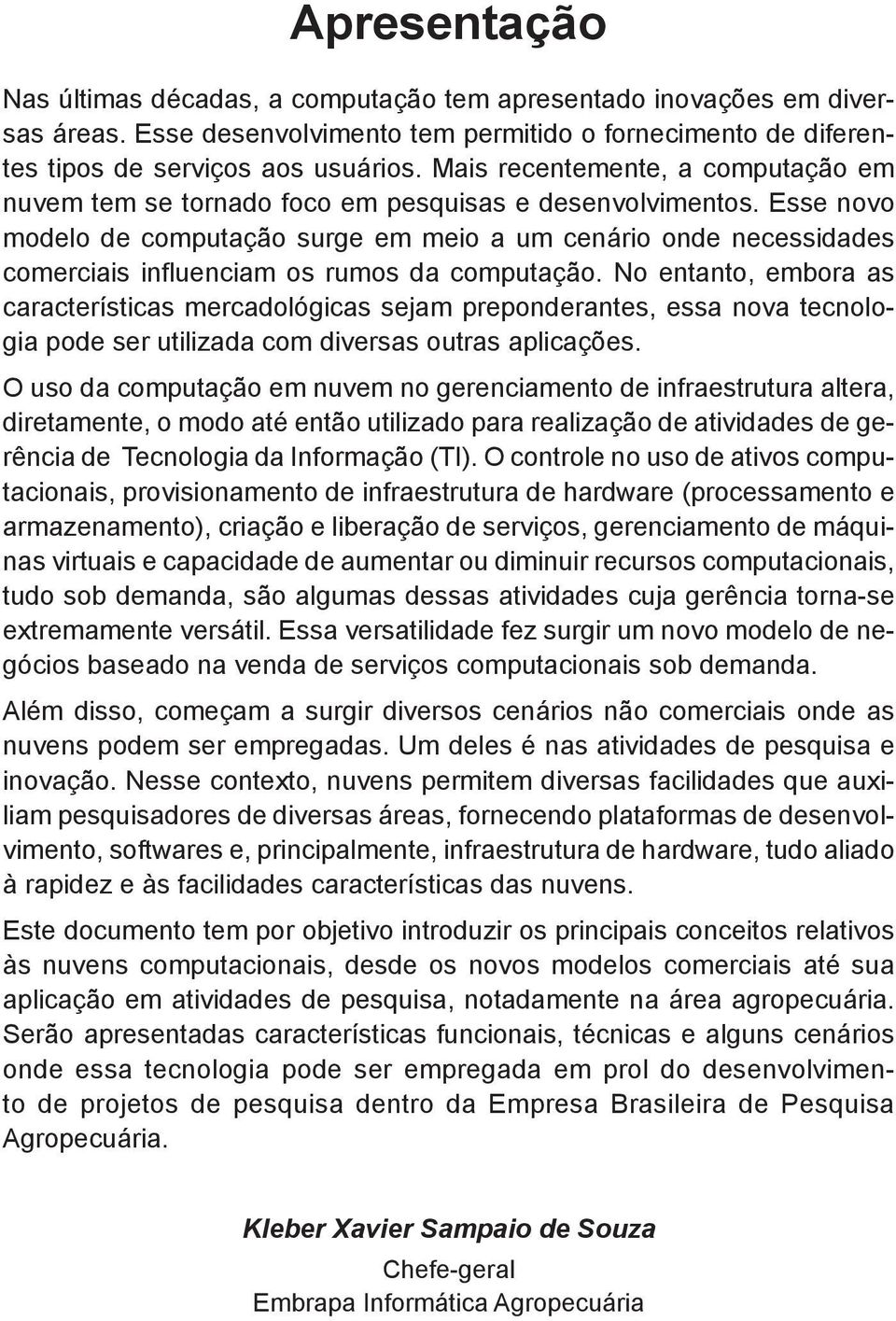 Apresentação

Nas últimas décadas, a computação tem apresentado inovações em diversas áreas. Esse desenvolvimento tem permitido o fornecimento de diferentes tipos de serviços aos usuários. Mais recentemente, a computação em nuvem tem se tornado foco em pesquisas e desenvolvimentos. Esse novo modelo de computação surge em meio a um cenário onde necessidades comerciais influenciam os rumos da computação. No entanto, embora as características mercadológicas sejam preponderantes, essa nova tecnologia pode ser utilizada com diversas outras aplicações.

O uso da computação em nuvem no gerenciamento de infraestrutura altera, diretamente, o modo até então utilizado para realização de atividades de gerência de Tecnologia da Informação (TI). O controle no uso de ativos computacionais, provisionamento de infraestrutura de hardware (processamento e armazenamento), criação e liberação de serviços, gerenciamento de máquinas virtuais e capacidade de aumentar ou diminuir recursos computacionais, tudo sob demanda, são algumas dessas atividades cuja gerência torna-se extremamente versátil. Essa versatilidade fez surgir um novo modelo de negócios baseado na venda de serviços computacionais sob demanda.

Além disso, começam a surgir diversos cenários não comerciais onde as nuvens podem ser empregadas. Um deles é nas atividades de pesquisa e inovação. Nesse contexto, nuvens permitem diversas facilidades que auxiliam pesquisadores de diversas áreas, fornecendo plataformas de desenvolvimento, softwares e, principalmente, infraestrutura de hardware, tudo aliado à rapidez e às facilidades características das nuvens.

Este documento tem por objetivo introduzir os principais conceitos relativos às nuvens computacionais, desde os novos modelos comerciais até sua aplicação em atividades de pesquisa, notadamente na área agropecuária. Serão apresentadas características funcionais, técnicas e alguns cenários onde essa tecnologia pode ser empregada em prol do desenvolvimento de projetos de pesquisa dentro da Empresa Brasileira de Pesquisa Agropecuária.

Kleber Xavier Sampaio de Souza
Chefe-geral
Embrapa Informática Agropecuária